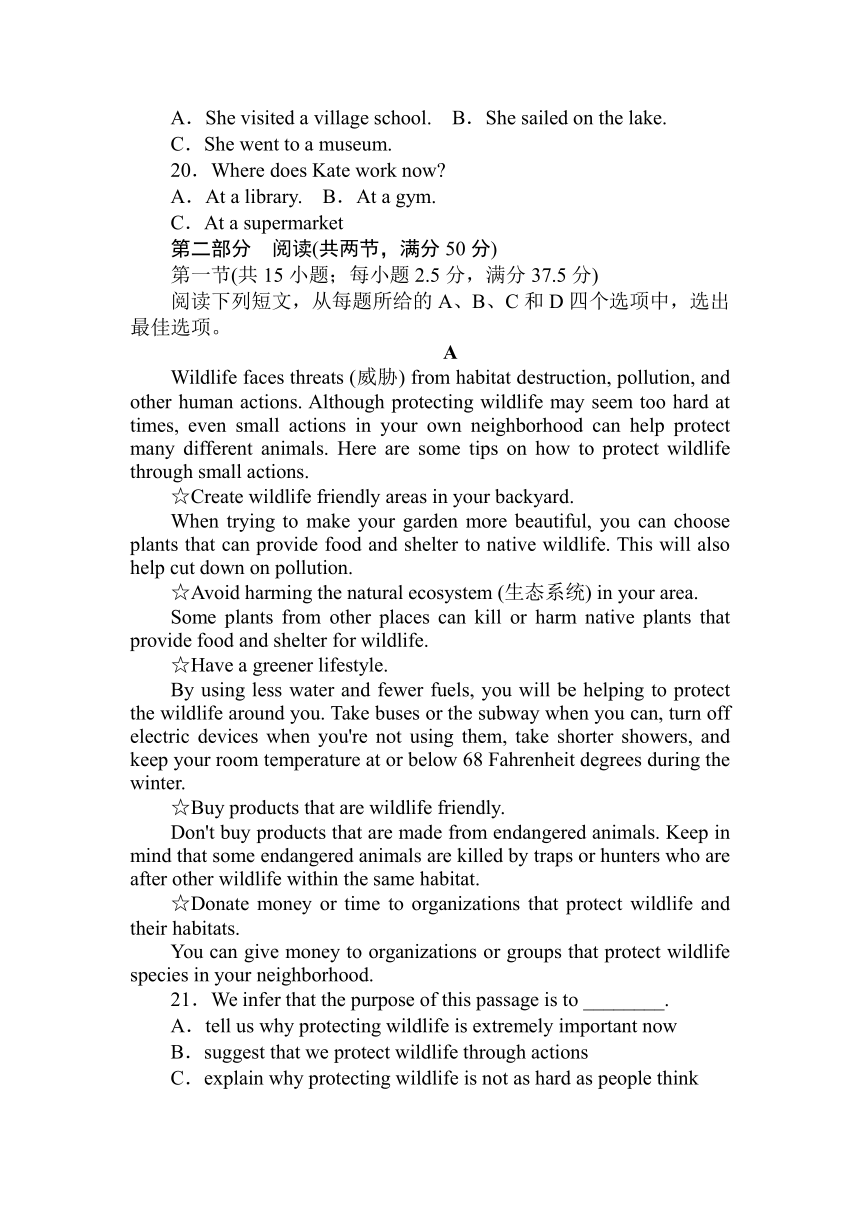 A．She visited a village school.　B．She sailed on the lake.
C．She went to a museum.
20．Where does Kate work now?
A．At a library.　B．At a gym.
C．At a supermarket
第二部分　阅读(共两节，满分 50 分)
第一节(共 15 小题；每小题 2.5 分，满分 37.5 分)
阅读下列短文，从每题所给的 A、B、C 和 D 四个选项中，选出最佳选项。
A
Wildlife faces threats (威胁) from habitat destruction, pollution, and other human actions. Although protecting wildlife may seem too hard at times, even small actions in your own neighborhood can help protect many different animals. Here are some tips on how to protect wildlife through small actions.
☆Create wildlife friendly areas in your backyard.
When trying to make your garden more beautiful, you can choose plants that can provide food and shelter to native wildlife. This will also help cut down on pollution.
☆Avoid harming the natural ecosystem (生态系统) in your area.
Some plants from other places can kill or harm native plants that provide food and shelter for wildlife.
☆Have a greener lifestyle.
By using less water and fewer fuels, you will be helping to protect the wildlife around you. Take buses or the subway when you can, turn off electric devices when you're not using them, take shorter showers, and keep your room temperature at or below 68 Fahrenheit degrees during the winter.
☆Buy products that are wildlife friendly.
Don't buy products that are made from endangered animals. Keep in mind that some endangered animals are killed by traps or hunters who are after other wildlife within the same habitat.
☆Donate money or time to organizations that protect wildlife and their habitats.
You can give money to organizations or groups that protect wildlife species in your neighborhood.
21．We infer that the purpose of this passage is to ________.
A．tell us why protecting wildlife is extremely important now
B．suggest that we protect wildlife through actions
C．explain why protecting wildlife is not as hard as people think